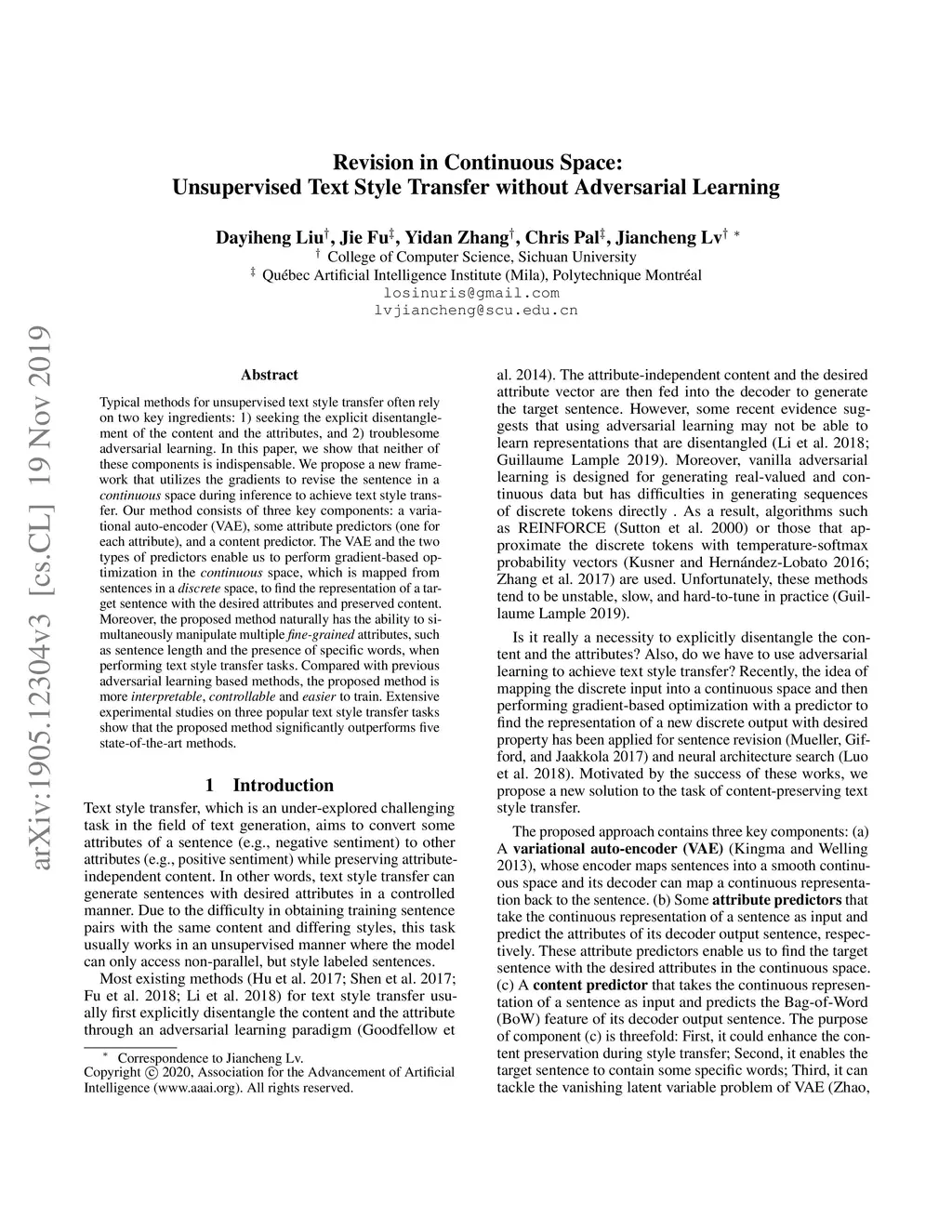 arXiv:1905.12304v3 [cs.CL] 19 Nov 2019

Revision in Continuous Space:
Unsupervised Text Style Transfer without Adversarial Learning

Dayiheng Liu$^{\dagger}$, Jie Fu$^{\ddagger}$, Yidan Zhang$^{\dagger}$, Chris Pal$^{\ddagger}$, Jiancheng Lv$^{\dagger}$ $^{*}$
$^{\dagger}$ College of Computer Science, Sichuan University
$^{\ddagger}$ Québec Artificial Intelligence Institute (Mila), Polytechnique Montréal
losinuris@gmail.com
lvjiancheng@scu.edu.cn

Abstract

Typical methods for unsupervised text style transfer often rely on two key ingredients: 1) seeking the explicit disentanglement of the content and the attributes, and 2) troublesome adversarial learning. In this paper, we show that neither of these components is indispensable. We propose a new framework that utilizes the gradients to revise the sentence in a continuous space during inference to achieve text style transfer. Our method consists of three key components: a variational auto-encoder (VAE), some attribute predictors (one for each attribute), and a content predictor. The VAE and the two types of predictors enable us to perform gradient-based optimization in the continuous space, which is mapped from sentences in a discrete space, to find the representation of a target sentence with the desired attributes and preserved content. Moreover, the proposed method naturally has the ability to simultaneously manipulate multiple fine-grained attributes, such as sentence length and the presence of specific words, when performing text style transfer tasks. Compared with previous adversarial learning based methods, the proposed method is more interpretable, controllable and easier to train. Extensive experimental studies on three popular text style transfer tasks show that the proposed method significantly outperforms five state-of-the-art methods.

1 Introduction

Text style transfer, which is an under-explored challenging task in the field of text generation, aims to convert some attributes of a sentence (e.g., negative sentiment) to other attributes (e.g., positive sentiment) while preserving attribute-independent content. In other words, text style transfer can generate sentences with desired attributes in a controlled manner. Due to the difficulty in obtaining training sentence pairs with the same content and differing styles, this task usually works in an unsupervised manner where the model can only access non-parallel, but style labeled sentences.

Most existing methods (Hu et al. 2017; Shen et al. 2017; Fu et al. 2018; Li et al. 2018) for text style transfer usually first explicitly disentangle the content and the attribute through an adversarial learning paradigm (Goodfellow et

$^{*}$ Correspondence to Jiancheng Lv.
Copyright © 2020, Association for the Advancement of Artificial Intelligence (www.aaai.org). All rights reserved.

al. 2014). The attribute-independent content and the desired attribute vector are then fed into the decoder to generate the target sentence. However, some recent evidence suggests that using adversarial learning may not be able to learn representations that are disentangled (Li et al. 2018; Guillaume Lample 2019). Moreover, vanilla adversarial learning is designed for generating real-valued and continuous data but has difficulties in generating sequences of discrete tokens directly . As a result, algorithms such as REINFORCE (Sutton et al. 2000) or those that approximate the discrete tokens with temperature-softmax probability vectors (Kusner and Hernández-Lobato 2016; Zhang et al. 2017) are used. Unfortunately, these methods tend to be unstable, slow, and hard-to-tune in practice (Guillaume Lample 2019).

Is it really a necessity to explicitly disentangle the content and the attributes? Also, do we have to use adversarial learning to achieve text style transfer? Recently, the idea of mapping the discrete input into a continuous space and then performing gradient-based optimization with a predictor to find the representation of a new discrete output with desired property has been applied for sentence revision (Mueller, Gifford, and Jaakkola 2017) and neural architecture search (Luo et al. 2018). Motivated by the success of these works, we propose a new solution to the task of content-preserving text style transfer.

The proposed approach contains three key components: (a) A variational auto-encoder (VAE) (Kingma and Welling 2013), whose encoder maps sentences into a smooth continuous space and its decoder can map a continuous representation back to the sentence. (b) Some attribute predictors that take the continuous representation of a sentence as input and predict the attributes of its decoder output sentence, respectively. These attribute predictors enable us to find the target sentence with the desired attributes in the continuous space. (c) A content predictor that takes the continuous representation of a sentence as input and predicts the Bag-of-Word (BoW) feature of its decoder output sentence. The purpose of component (c) is threefold: First, it could enhance the content preservation during style transfer; Second, it enables the target sentence to contain some specific words; Third, it can tackle the vanishing latent variable problem of VAE (Zhao,